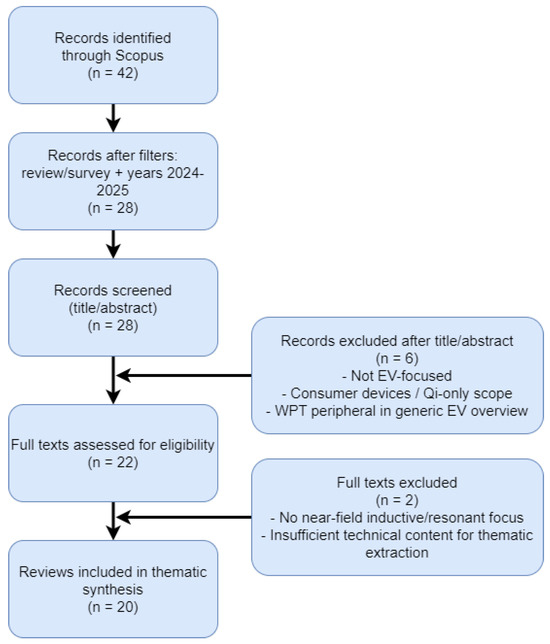 Records identified through Scopus
(n = 42)

Records after filters: review/survey + years 2024-2025
(n = 28)

Records screened
(title/abstract)
(n = 28)

Records excluded after title/abstract
(n = 6)
- Not EV-focused
- Consumer devices / Qi-only scope
- WPT peripheral in generic EV overview

Full texts assessed for eligibility
(n = 22)

Full texts excluded
(n = 2)
- No near-field inductive/resonant focus
- Insufficient technical content for thematic extraction

Reviews included in thematic synthesis
(n = 20)